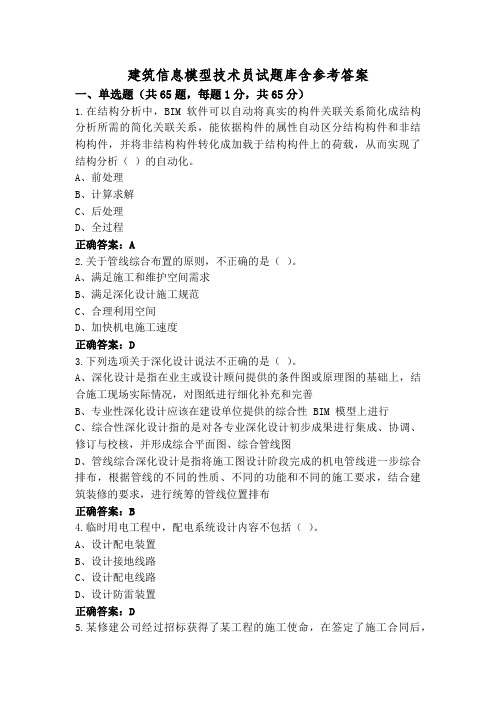 建筑信息模型技术员试题库含参考答案

一、单选题（共65题，每题1分，共65分）

1.在结构分析中，BIM 软件可以自动将真实的构件关联关系简化成结构分析所需的简化关联关系，能依据构件的属性自动区分结构构件和非结构构件，并将非结构构件转化成加载于结构构件上的荷载，从而实现了结构分析（ ）的自动化。

A、前处理

B、计算求解

C、后处理

D、全过程

正确答案：A

2.关于管线综合布置的原则，不正确的是（ ）。

A、满足施工和维护空间需求

B、满足深化设计施工规范

C、合理利用空间

D、加快机电施工速度

正确答案：D

3.下列选项关于深化设计说法不正确的是（ ）。

A、深化设计是指在业主或设计顾问提供的条件图或原理图的基础上，结合施工现场实际情况，对图纸进行细化补充和完善

B、专业性深化设计应该在建设单位提供的综合性 BIM 模型上进行

C、综合性深化设计指的是对各专业深化设计初步成果进行集成、协调、修订与校核，并形成综合平面图、综合管线图

D、管线综合深化设计是指将施工图设计阶段完成的机电管线进一步综合排布，根据管线的不同的性质、不同的功能和不同的施工要求，结合建筑装修的要求，进行统筹的管线位置排布

正确答案：B

4.临时用电工程中，配电系统设计内容不包括（ ）。

A、设计配电装置

B、设计接地线路

C、设计配电线路

D、设计防雷装置

正确答案：D

5.某修建公司经过招标获得了某工程的施工使命，在签定了施工合同后，